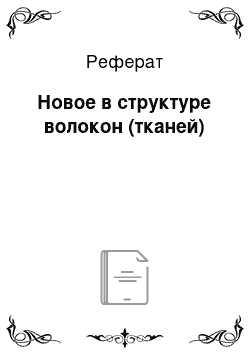 Реферат

Новое в структуре волокон (тканей)